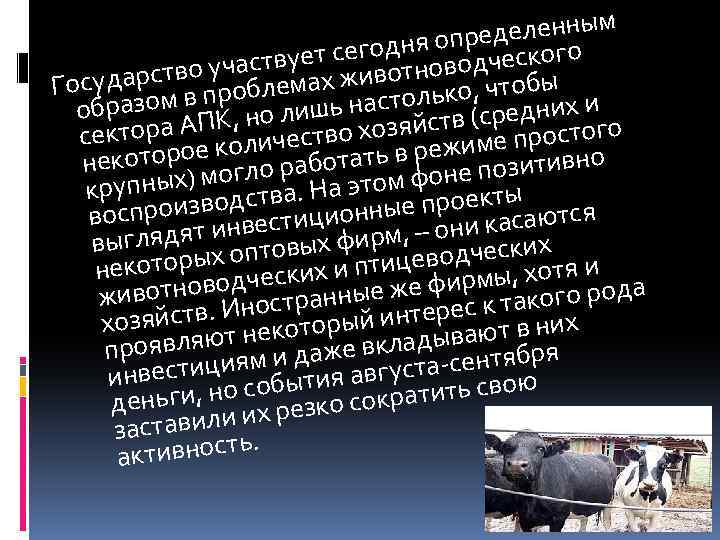 Государство участвует сегодня определенным образом в проблемах животноводческого сектора АПК, но лишь настолько, чтобы некоторое количество хозяйств (средних и крупных) могло работать в режиме простого воспроизводства. На этом фоне позитивно выглядят инвестиционные проекты некоторых оптовых фирм, – они касаются животноводческих и птицеводческих хозяйств. Иностранные же фирмы, хотя и проявляют некоторый интерес к такого рода инвестициям и даже вкладывают в них деньги, но события августа-сентября заставили их резко сократить свою активность.